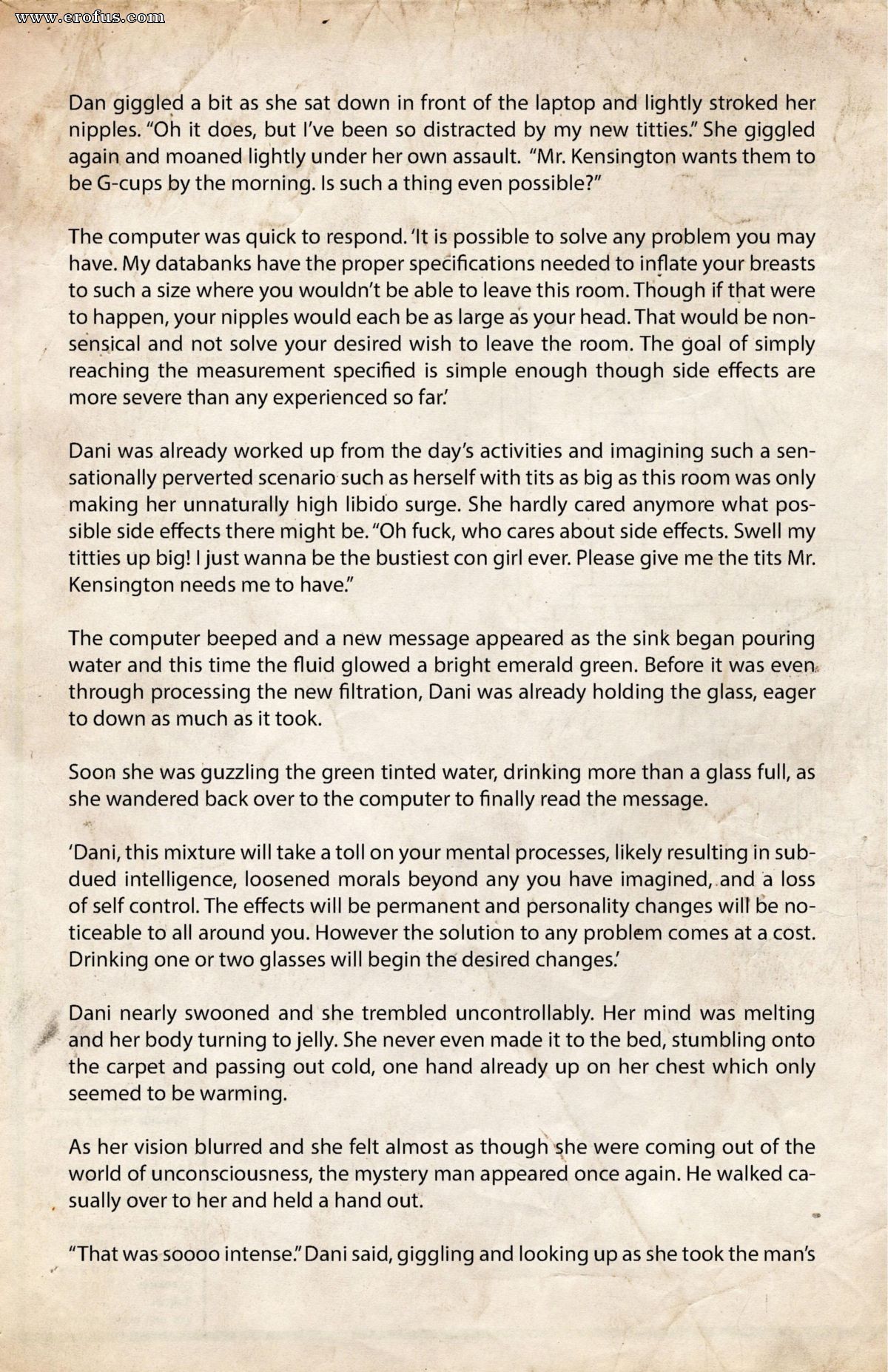 www.erofus.com

Dan giggled a bit as she sat down in front of the laptop and lightly stroked her nipples. "Oh it does, but I've been so distracted by my new titties." She giggled again and moaned lightly under her own assault. "Mr. Kensington wants them to be G-cups by the morning. Is such a thing even possible?"

The computer was quick to respond. 'It is possible to solve any problem you may have. My databanks have the proper specifications needed to inflate your breasts to such a size where you wouldn't be able to leave this room. Though if that were to happen, your nipples would each be as large as your head. That would be nonsensical and not solve your desired wish to leave the room. The goal of simply reaching the measurement specified is simple enough though side effects are more severe than any experienced so far.'

Dani was already worked up from the day's activities and imagining such a sensationally perverted scenario such as herself with tits as big as this room was only making her unnaturally high libido surge. She hardly cared anymore what possible side effects there might be. "Oh fuck, who cares about side effects. Swell my titties up big! I just wanna be the bustiest con girl ever. Please give me the tits Mr. Kensington needs me to have."

The computer beeped and a new message appeared as the sink began pouring water and this time the fluid glowed a bright emerald green. Before it was even through processing the new filtration, Dani was already holding the glass, eager to down as much as it took.

Soon she was guzzling the green tinted water, drinking more than a glass full, as she wandered back over to the computer to finally read the message.

'Dani, this mixture will take a toll on your mental processes, likely resulting in subdued intelligence, loosened morals beyond any you have imagined, and a loss of self control. The effects will be permanent and personality changes will be noticeable to all around you. However the solution to any problem comes at a cost. Drinking one or two glasses will begin the desired changes.'

Dani nearly swooned and she trembled uncontrollably. Her mind was melting and her body turning to jelly. She never even made it to the bed, stumbling onto the carpet and passing out cold, one hand already up on her chest which only seemed to be warming.

As her vision blurred and she felt almost as though she were coming out of the world of unconsciousness, the mystery man appeared once again. He walked casually over to her and held a hand out.

"That was soooo intense." Dani said, giggling and looking up as she took the man's